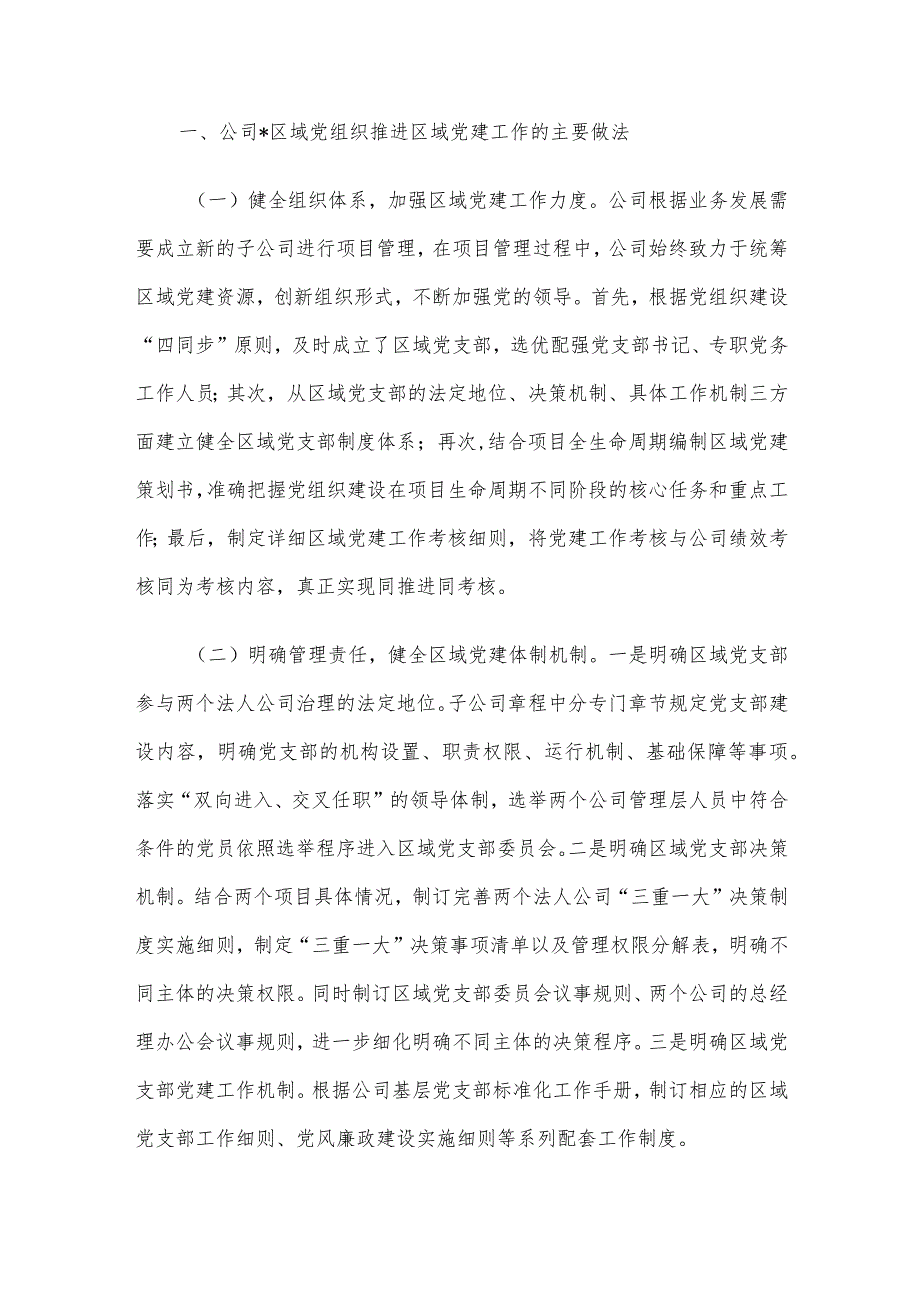 一、公司*区域党组织推进区域党建工作的主要做法

（一）健全组织体系，加强区域党建工作力度。公司根据业务发展需要成立新的子公司进行项目管理，在项目管理过程中，公司始终致力于统筹区域党建资源，创新组织形式，不断加强党的领导。首先，根据党组织建设“四同步”原则，及时成立了区域党支部，选优配强党支部书记、专职党务工作人员；其次，从区域党支部的法定地位、决策机制、具体工作机制三方面建立健全区域党支部制度体系；再次，结合项目全生命周期编制区域党建策划书，准确把握党组织建设在项目生命周期不同阶段的核心任务和重点工作；最后，制定详细区域党建工作考核细则，将党建工作考核与公司绩效考核同为考核内容，真正实现同推进同考核。

（二）明确管理责任，健全区域党建体制机制。一是明确区域党支部参与两个法人公司治理的法定地位。子公司章程中分专门章节规定党支部建设内容，明确党支部的机构设置、职责权限、运行机制、基础保障等事项。落实“双向进入、交叉任职”的领导体制，选举两个公司管理层人员中符合条件的党员依照选举程序进入区域党支部委员会。二是明确区域党支部决策机制。结合两个项目具体情况，制订完善两个法人公司“三重一大”决策制度实施细则，制定“三重一大”决策事项清单以及管理权限分解表，明确不同主体的决策权限。同时制订区域党支部委员会议事规则、两个公司的总经理办公会议事规则，进一步细化明确不同主体的决策程序。三是明确区域党支部党建工作机制。根据公司基层党支部标准化工作手册，制订相应的区域党支部工作细则、党风廉政建设实施细则等系列配套工作制度。